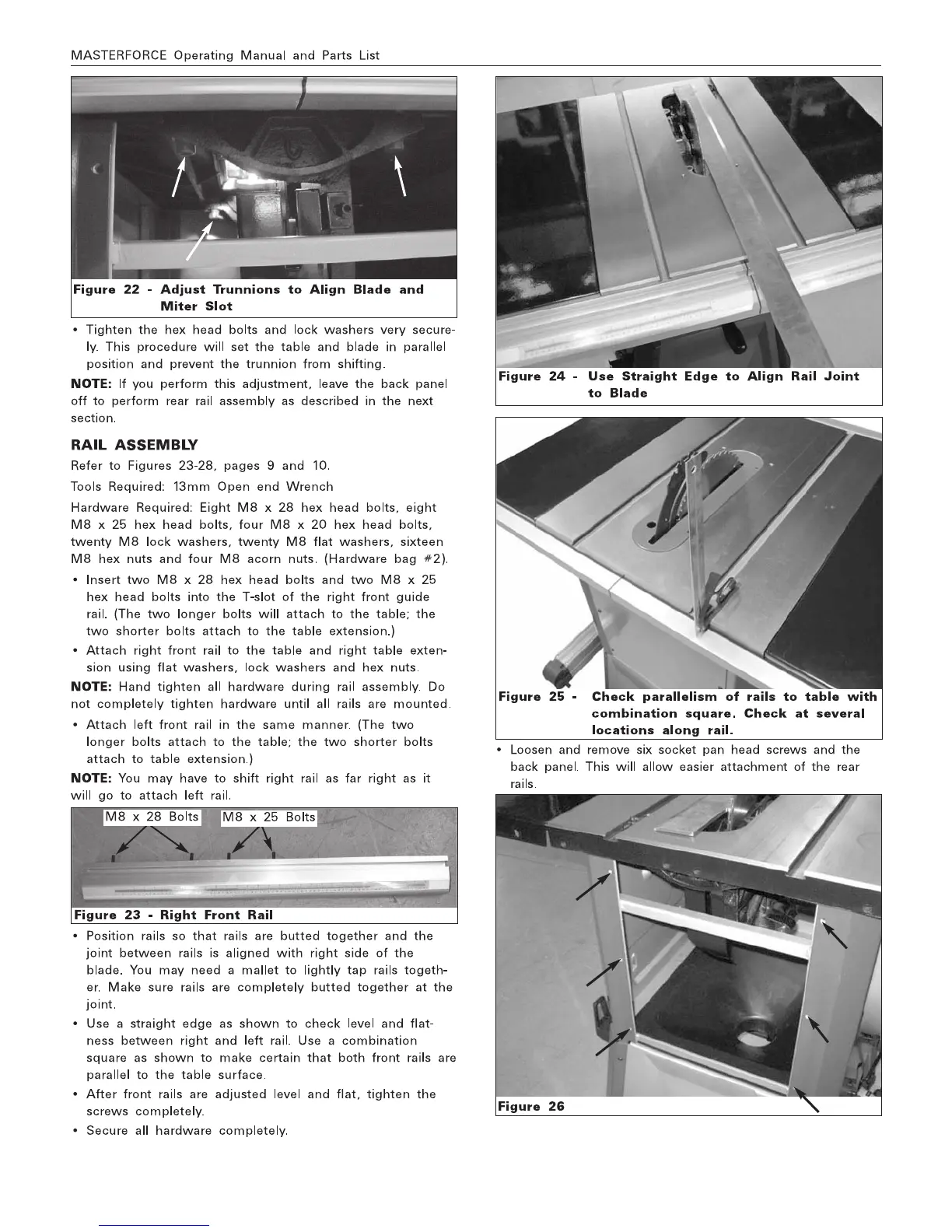 MASTERFORCE Operating Manual and Parts List

Figure 22 - Adjust Trunnions to Align Blade and Miter Slot

• Tighten the hex head bolts and lock washers very securely. This procedure will set the table and blade in parallel position and prevent the trunnion from shifting.

NOTE: If you perform this adjustment, leave the back panel off to perform rear rail assembly as described in the next section.

RAIL ASSEMBLY

Refer to Figures 23-28, pages 9 and 10.

Tools Required: 13mm Open end Wrench

Hardware Required: Eight M8 x 28 hex head bolts, eight M8 x 25 hex head bolts, four M8 x 20 hex head bolts, twenty M8 lock washers, twenty M8 flat washers, sixteen M8 hex nuts and four M8 acorn nuts. (Hardware bag #2).

• Insert two M8 x 28 hex head bolts and two M8 x 25 hex head bolts into the T-slot of the right front guide rail. (The two longer bolts will attach to the table; the two shorter bolts attach to the table extension.)

• Attach right front rail to the table and right table extension using flat washers, lock washers and hex nuts.

NOTE: Hand tighten all hardware during rail assembly. Do not completely tighten hardware until all rails are mounted.

• Attach left front rail in the same manner. (The two longer bolts attach to the table; the two shorter bolts attach to table extension.)

NOTE: You may have to shift right rail as far right as it will go to attach left rail.

M8 x 28 Bolts
M8 x 25 Bolts

Figure 23 - Right Front Rail

• Position rails so that rails are butted together and the joint between rails is aligned with right side of the blade. You may need a mallet to lightly tap rails together. Make sure rails are completely butted together at the joint.

• Use a straight edge as shown to check level and flatness between right and left rail. Use a combination square as shown to make certain that both front rails are parallel to the table surface.

• After front rails are adjusted level and flat, tighten the screws completely.

• Secure all hardware completely.

Figure 24 - Use Straight Edge to Align Rail Joint to Blade

Figure 25 - Check parallelism of rails to table with combination square. Check at several locations along rail.

• Loosen and remove six socket pan head screws and the back panel. This will allow easier attachment of the rear rails.

Figure 26